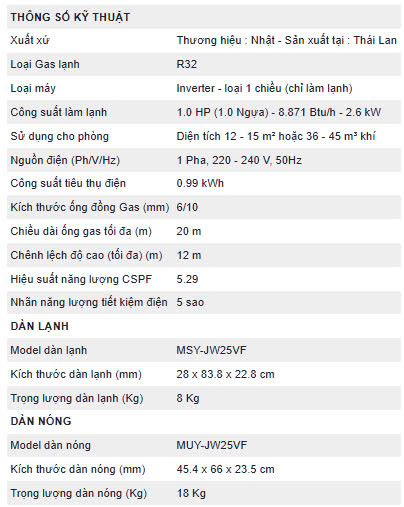 | THÔNG SỐ KỸ THUẬT | |
|---|---|
| Xuất xứ | Thương hiệu : Nhật - Sản xuất tại : Thái Lan |
| Loại Gas lạnh | R32 |
| Loại máy | Inverter - loại 1 chiều (chỉ làm lạnh) |
| Công suất làm lạnh | 1.0 HP (1.0 Ngựa) - 8.871 Btu/h - 2.6 kW |
| Sử dụng cho phòng | Diện tích 12 - 15 m² hoặc 36 - 45 m³ khí |
| Nguồn điện (Ph/V/Hz) | 1 Pha, 220 - 240 V, 50Hz |
| Công suất tiêu thụ điện | 0.99 kWh |
| Kích thước ống đồng Gas (mm) | 6/10 |
| Chiều dài ống gas tối đa (m) | 20 m |
| Chênh lệch độ cao (tối đa) (m) | 12 m |
| Hiệu suất năng lượng CSPF | 5.29 |
| Nhãn năng lượng tiết kiệm điện | 5 sao |
| DÀN LẠNH | |
| Model dàn lạnh | MSY-JW25VF |
| Kích thước dàn lạnh (mm) | 28 x 83.8 x 22.8 cm |
| Trọng lượng dàn lạnh (Kg) | 8 Kg |
| DÀN NÓNG | |
| Model dàn nóng | MUY-JW25VF |
| Kích thước dàn nóng (mm) | 45.4 x 66 x 23.5 cm |
| Trọng lượng dàn nóng (Kg) | 18 Kg |